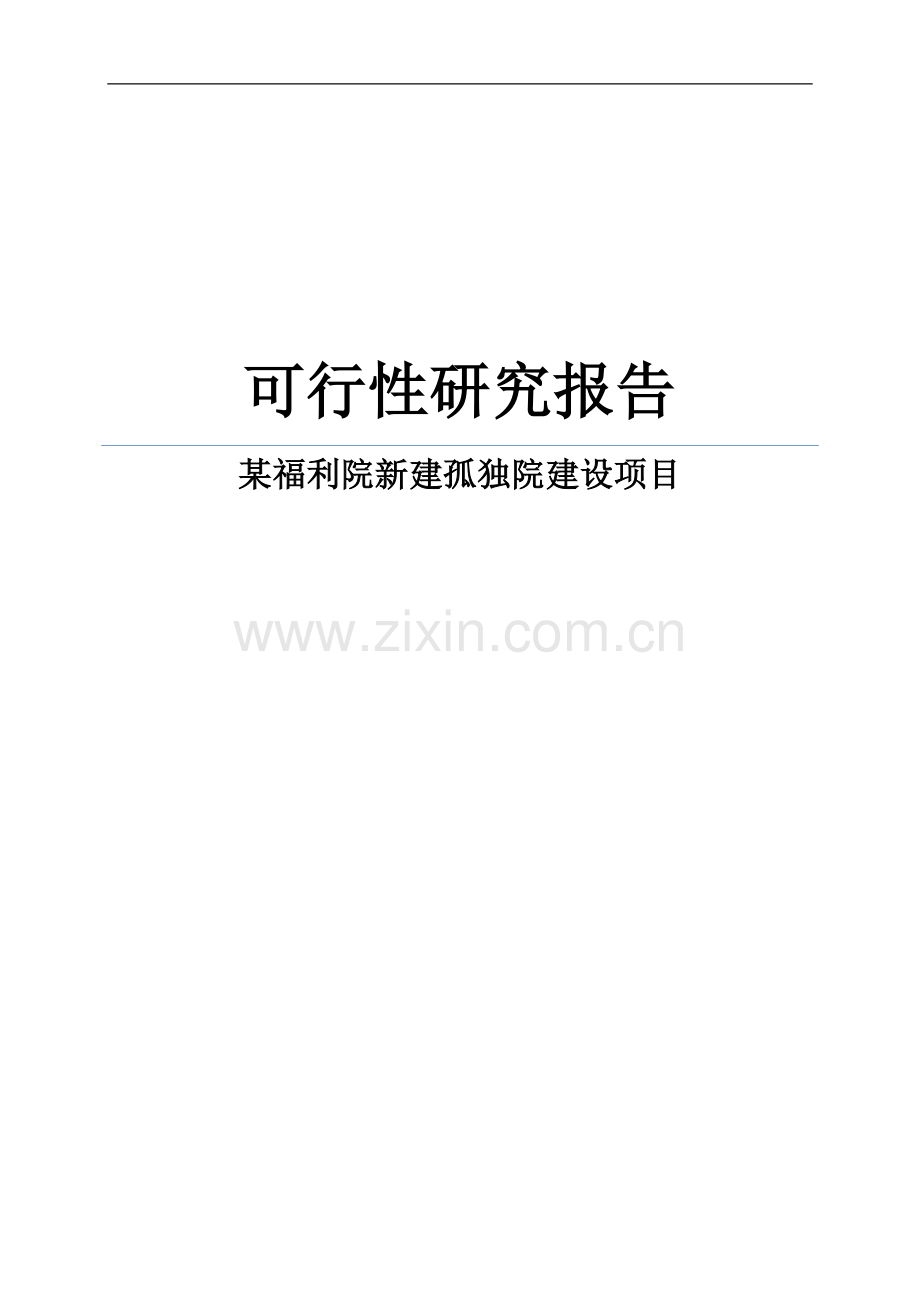 可行性研究报告

某福利院新建孤独院建设项目

www.zixin.com.cn